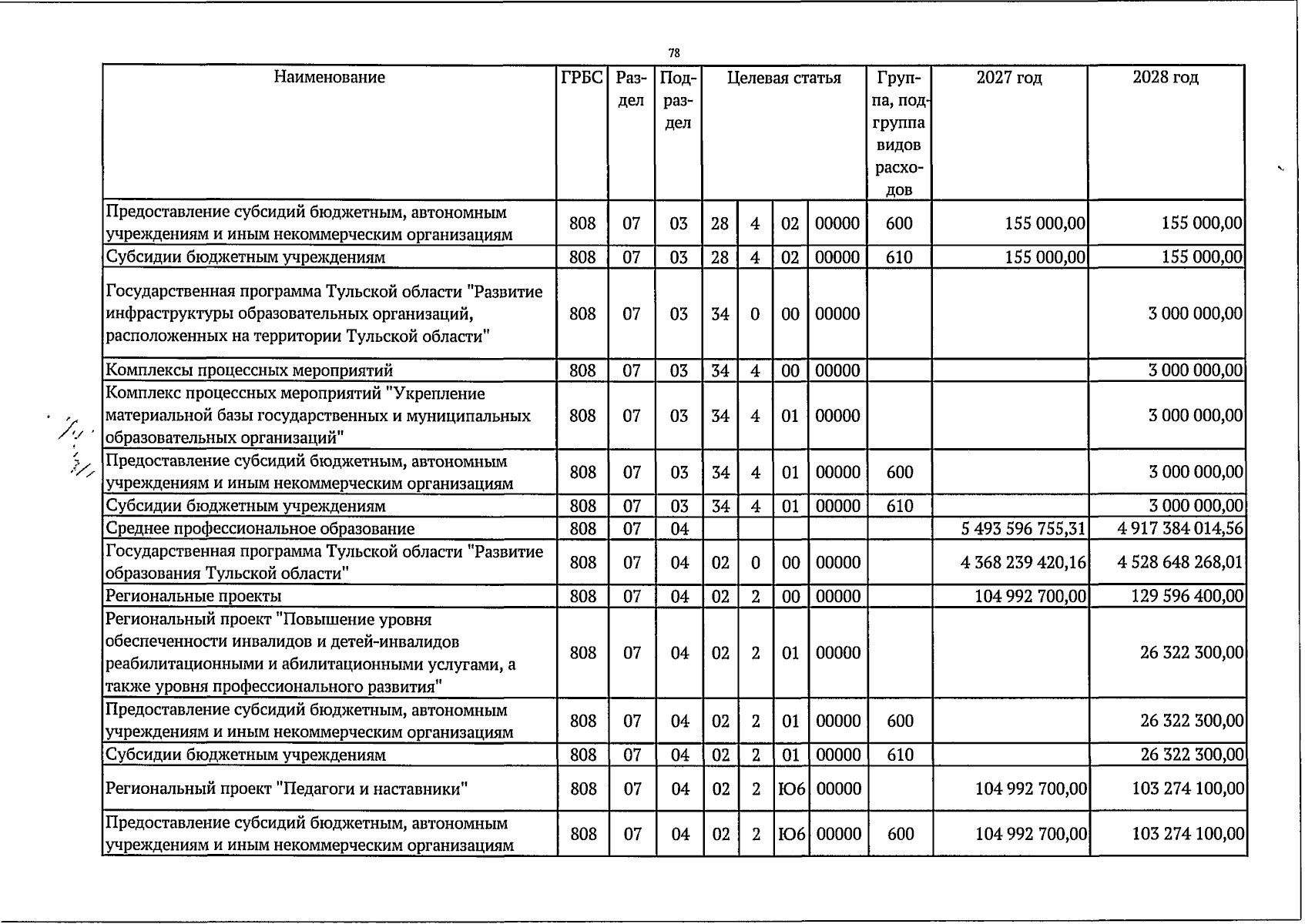 78

| Наименование | ГРБС | Раздел | Подраздел | Целевая статья |  |  |  | Группа, подгруппа видов расходов | 2027 год | 2028 год |
|---|---|---|---|---|---|---|---|---|---|---|
| Предоставление субсидий бюджетным, автономным учреждениям и иным некоммерческим организациям | 808 | 07 | 03 | 28 | 4 | 02 | 00000 | 600 | 155 000,00 | 155 000,00 |
| Субсидии бюджетным учреждениям | 808 | 07 | 03 | 28 | 4 | 02 | 00000 | 610 | 155 000,00 | 155 000,00 |
| Государственная программа Тульской области "Развитие инфраструктуры образовательных организаций, расположенных на территории Тульской области" | 808 | 07 | 03 | 34 | 0 | 00 | 00000 |  |  | 3 000 000,00 |
| Комплексы процессных мероприятий | 808 | 07 | 03 | 34 | 4 | 00 | 00000 |  |  | 3 000 000,00 |
| Комплекс процессных мероприятий "Укрепление материальной базы государственных и муниципальных образовательных организаций" | 808 | 07 | 03 | 34 | 4 | 01 | 00000 |  |  | 3 000 000,00 |
| Предоставление субсидий бюджетным, автономным учреждениям и иным некоммерческим организациям | 808 | 07 | 03 | 34 | 4 | 01 | 00000 | 600 |  | 3 000 000,00 |
| Субсидии бюджетным учреждениям | 808 | 07 | 03 | 34 | 4 | 01 | 00000 | 610 |  | 3 000 000,00 |
| Среднее профессиональное образование | 808 | 07 | 04 |  |  |  |  |  | 5 493 596 755,31 | 4 917 384 014,56 |
| Государственная программа Тульской области "Развитие образования Тульской области" | 808 | 07 | 04 | 02 | 0 | 00 | 00000 |  | 4 368 239 420,16 | 4 528 648 268,01 |
| Региональные проекты | 808 | 07 | 04 | 02 | 2 | 00 | 00000 |  | 104 992 700,00 | 129 596 400,00 |
| Региональный проект "Повышение уровня обеспеченности инвалидов и детей-инвалидов реабилитационными и абилитационными услугами, а также уровня профессионального развития" | 808 | 07 | 04 | 02 | 2 | 01 | 00000 |  |  | 26 322 300,00 |
| Предоставление субсидий бюджетным, автономным учреждениям и иным некоммерческим организациям | 808 | 07 | 04 | 02 | 2 | 01 | 00000 | 600 |  | 26 322 300,00 |
| Субсидии бюджетным учреждениям | 808 | 07 | 04 | 02 | 2 | 01 | 00000 | 610 |  | 26 322 300,00 |
| Региональный проект "Педагоги и наставники" | 808 | 07 | 04 | 02 | 2 | Ю6 | 00000 |  | 104 992 700,00 | 103 274 100,00 |
| Предоставление субсидий бюджетным, автономным учреждениям и иным некоммерческим организациям | 808 | 07 | 04 | 02 | 2 | Ю6 | 00000 | 600 | 104 992 700,00 | 103 274 100,00 |